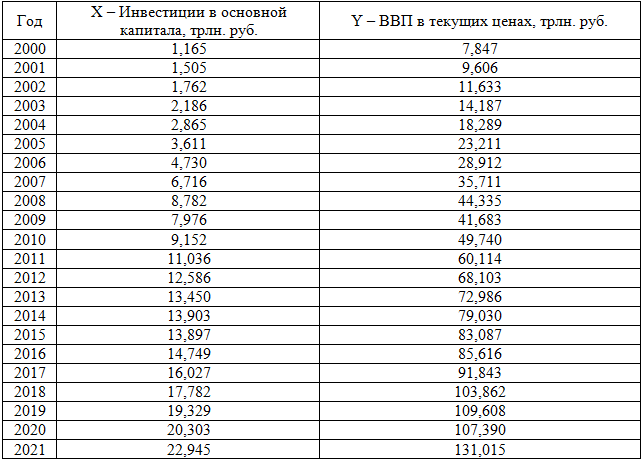 | Год | X – Инвестиции в основной капитала, трлн. руб. | Y – ВВП в текущих ценах, трлн. руб. |
|---|---|---|
| 2000 | 1,165 | 7,847 |
| 2001 | 1,505 | 9,606 |
| 2002 | 1,762 | 11,633 |
| 2003 | 2,186 | 14,187 |
| 2004 | 2,865 | 18,289 |
| 2005 | 3,611 | 23,211 |
| 2006 | 4,730 | 28,912 |
| 2007 | 6,716 | 35,711 |
| 2008 | 8,782 | 44,335 |
| 2009 | 7,976 | 41,683 |
| 2010 | 9,152 | 49,740 |
| 2011 | 11,036 | 60,114 |
| 2012 | 12,586 | 68,103 |
| 2013 | 13,450 | 72,986 |
| 2014 | 13,903 | 79,030 |
| 2015 | 13,897 | 83,087 |
| 2016 | 14,749 | 85,616 |
| 2017 | 16,027 | 91,843 |
| 2018 | 17,782 | 103,862 |
| 2019 | 19,329 | 109,608 |
| 2020 | 20,303 | 107,390 |
| 2021 | 22,945 | 131,015 |